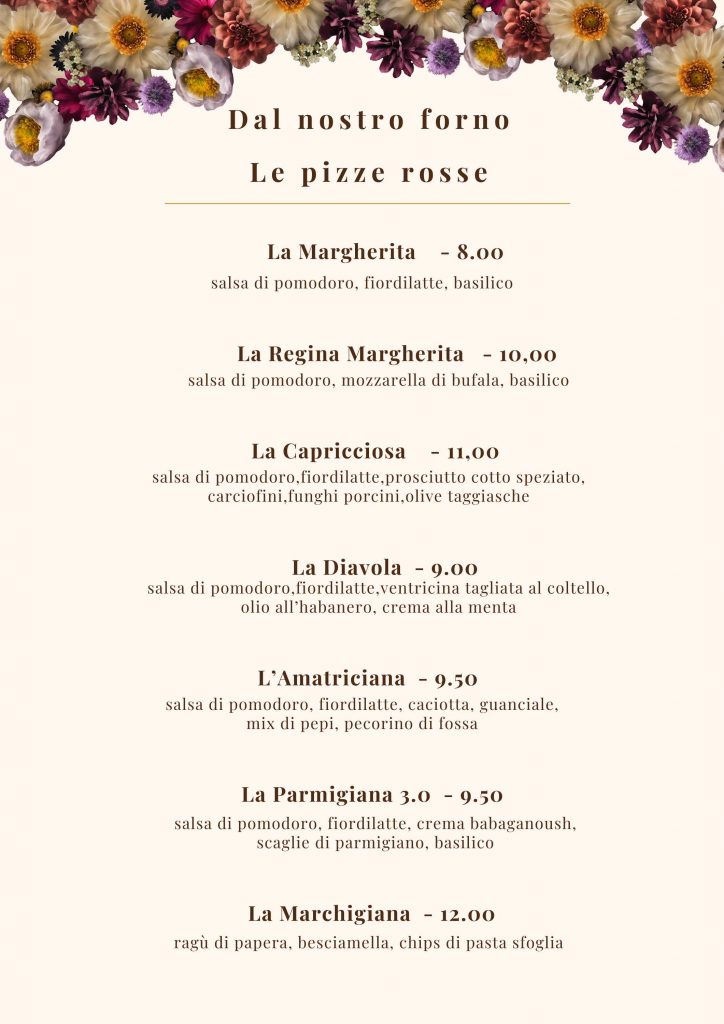 Dal nostro forno

Le pizze rosse

La Margherita - 8.00
salsa di pomodoro, fiordilatte, basilico

La Regina Margherita - 10,00
salsa di pomodoro, mozzarella di bufala, basilico

La Capricciosa - 11,00
salsa di pomodoro,fiordilatte,prosciutto cotto speziato, carciofini,funghi porcini,olive taggiasche

La Diavola - 9.00
salsa di pomodoro,fiordilatte,ventricina tagliata al coltello, olio all'habanero, crema alla menta

L'Amatriciana - 9.50
salsa di pomodoro, fiordilatte, caciotta, guanciale, mix di pepi, pecorino di fossa

La Parmigiana 3.0 - 9.50
salsa di pomodoro, fiordilatte, crema babaganoush, scaglie di parmigiano, basilico

La Marchigiana - 12.00
ragù di papera, besciamella, chips di pasta sfoglia